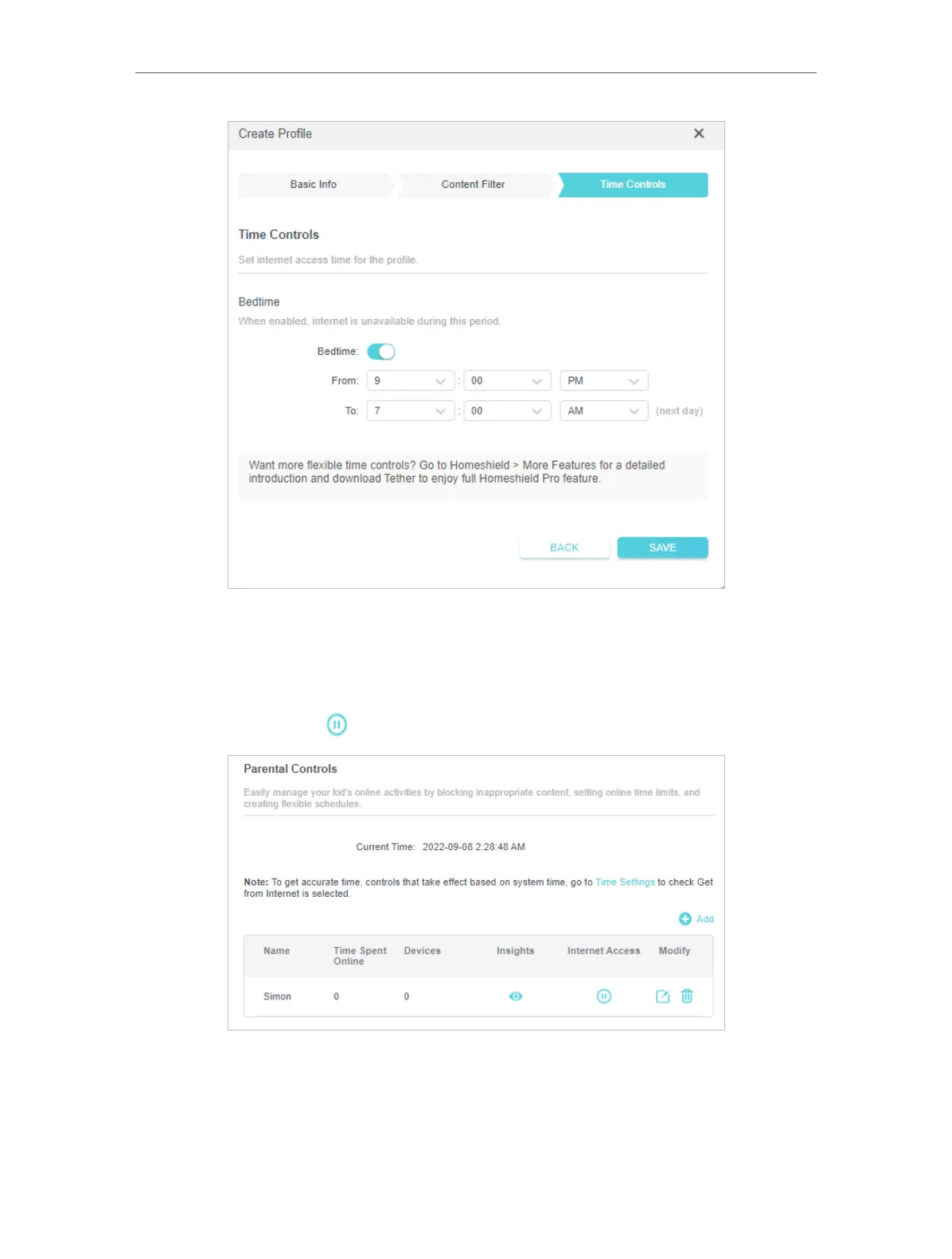 Create Profile

Basic Info
Content Filter
Time Controls

Time Controls
Set internet access time for the profile.

Bedtime
When enabled, internet is unavailable during this period.

Bedtime:
From: 9 : 00 PM
To: 7 : 00 AM (next day)

Want more flexible time controls? Go to Homeshield > More Features for a detailed introduction and download Tether to enjoy full Homeshield Pro feature.

BACK
SAVE

Parental Controls
Easily manage your kid's online activities by blocking inappropriate content, setting online time limits, and creating flexible schedules.

Current Time: 2022-09-08 2:28:48 AM

Note: To get accurate time, controls that take effect based on system time, go to Time Settings to check Get from Internet is selected.

Add

| Name | Time Spent Online | Devices | Insights | Internet Access | Modify |
|---|---|---|---|---|---|
| Simon | 0 | 0 | | | |